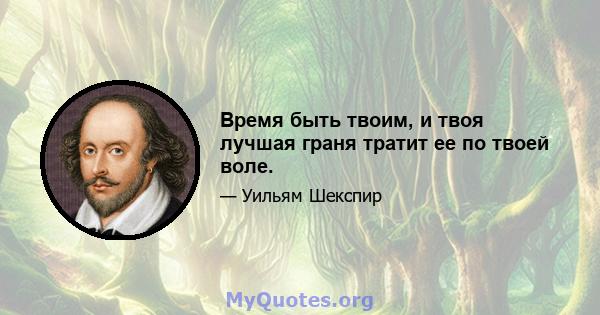 Время быть твоим, и твоя лучшая граня тратит ее по твоей воле.

— Уильям Шекспир

MyQuotes.org